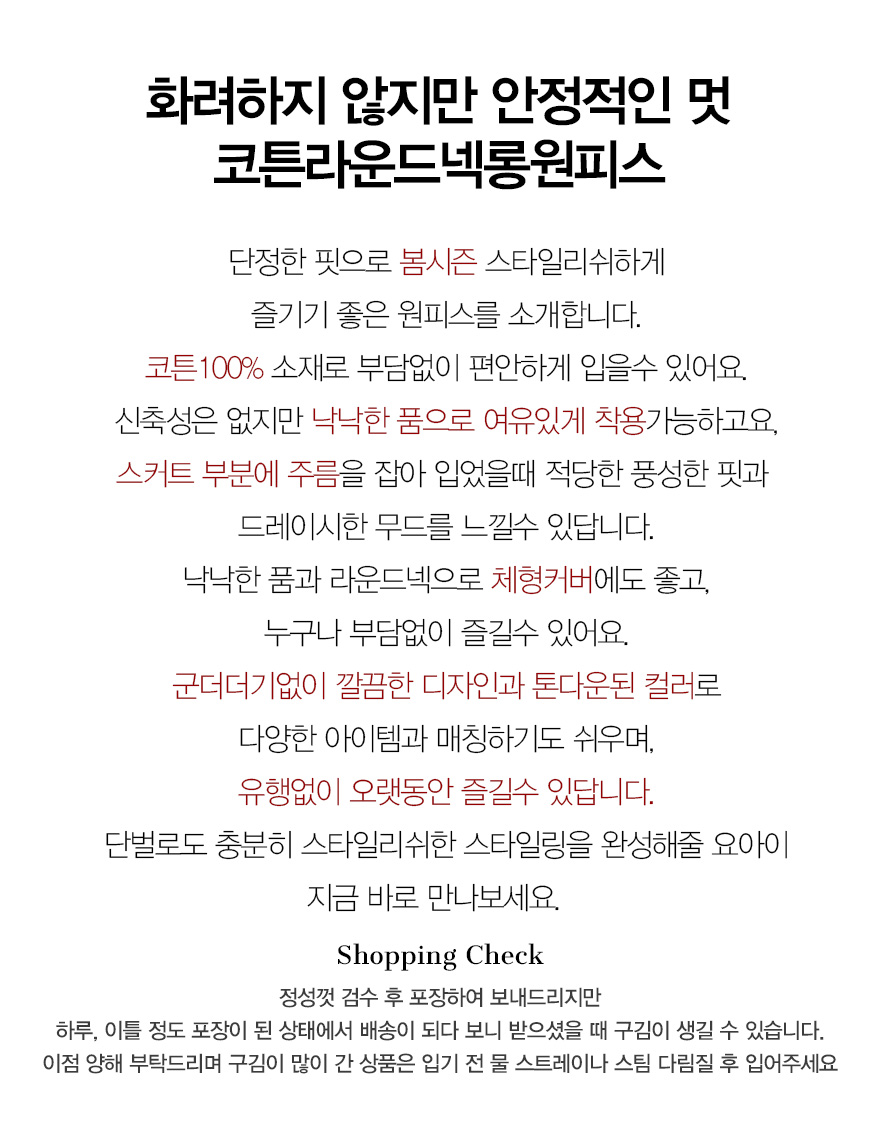 화려하지 않지만 안정적인 멋
코튼라운드넥롱원피스

단정한 핏으로 봄시즌 스타일리쉬하게
즐기기 좋은 원피스를 소개합니다.
코튼100% 소재로 부담없이 편안하게 입을수 있어요.
신축성은 없지만 낙낙한 품으로 여유있게 착용가능하고요,
스커트 부분에 주름을 잡아 입었을때 적당한 풍성한 핏과
드레이시한 무드를 느낄수 있답니다.
낙낙한 품과 라운드넥으로 체형커버에도 좋고,
누구나 부담없이 즐길수 있어요.
군더더기없이 깔끔한 디자인과 톤다운된 컬러로
다양한 아이템과 매칭하기도 쉬우며,
유행없이 오랫동안 즐길수 있답니다.
단벌로도 충분히 스타일리쉬한 스타일링을 완성해줄 요아이
지금 바로 만나보세요.

Shopping Check

정성껏 검수 후 포장하여 보내드리지만
하루, 이틀 정도 포장이 된 상태에서 배송이 되다 보니 받으셨을 때 구김이 생길 수 있습니다.
이점 양해 부탁드리며 구김이 많이 간 상품은 입기 전 물 스트레이나 스팀 다림질 후 입어주세요